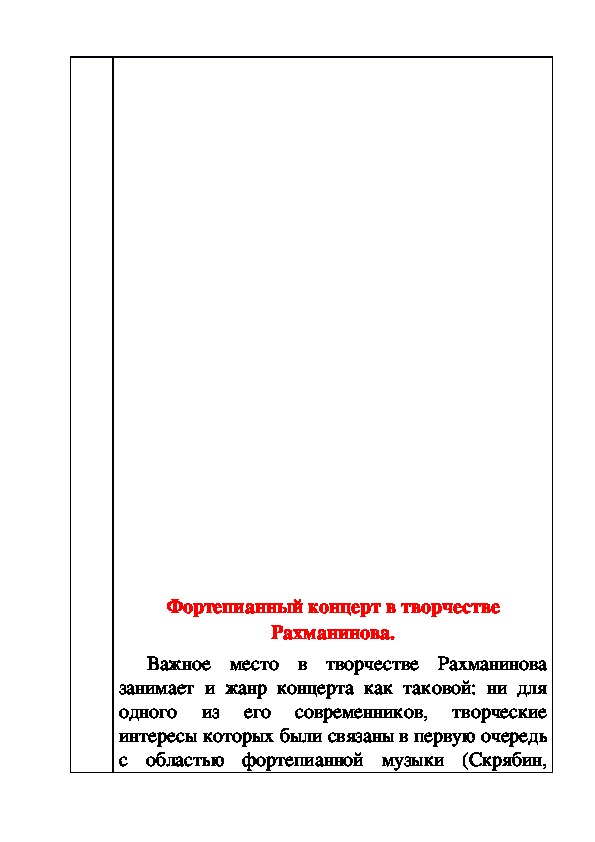 Фортепианный концерт в творчестве Рахманинова.

Важное место в творчестве Рахманинова занимает и жанр концерта как таковой: ни для одного из его современников, творческие интересы которых были связаны в первую очередь с областью фортепианной музыки (Скрябин,